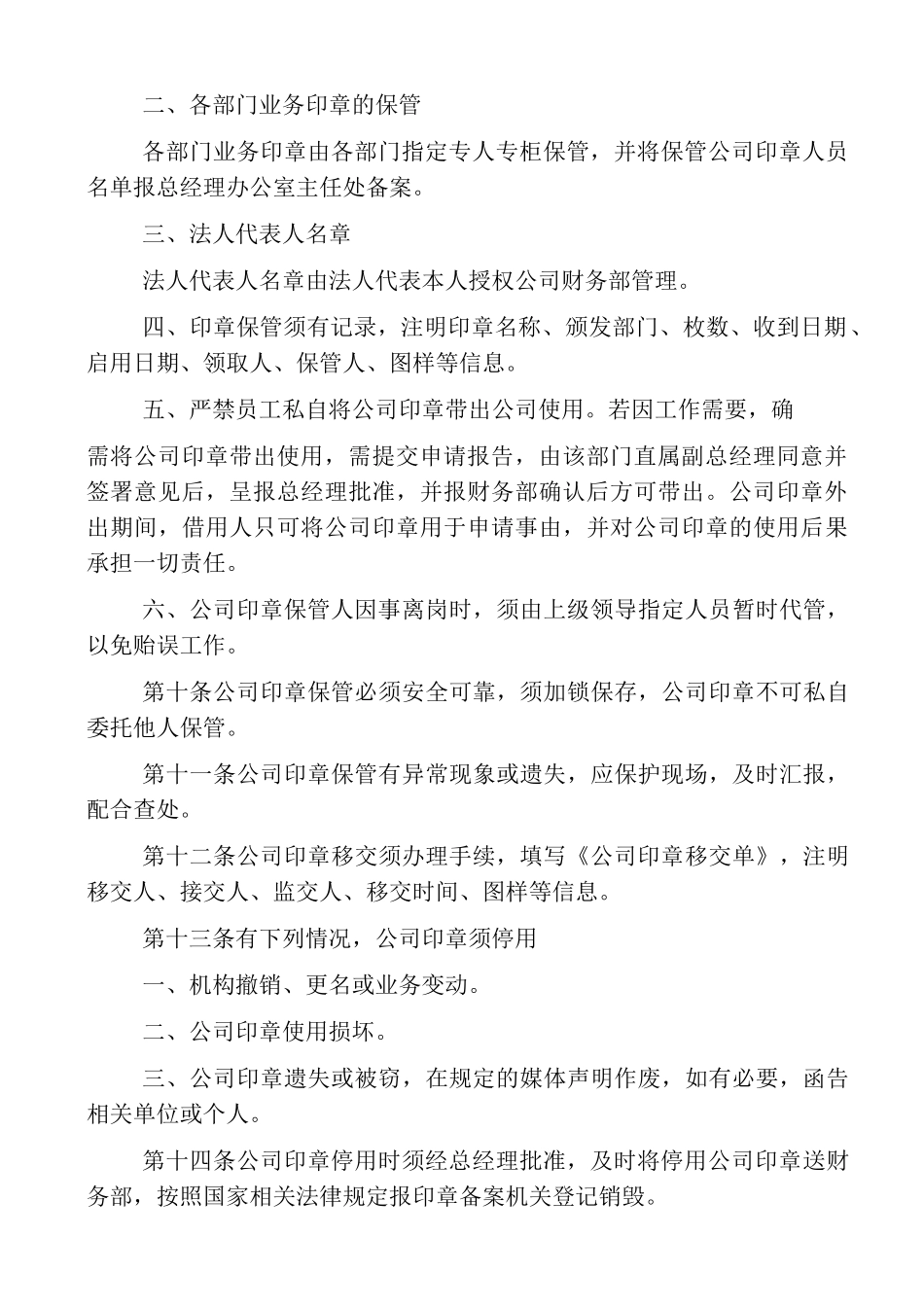 二、各部门业务印章的保管

各部门业务印章由各部门指定专人专柜保管，并将保管公司印章人员名单报总经理办公室主任处备案。

三、法人代表人名章

法人代表人名章由法人代表本人授权公司财务部管理。

四、印章保管须有记录，注明印章名称、颁发部门、枚数、收到日期、启用日期、领取人、保管人、图样等信息。

五、严禁员工私自将公司印章带出公司使用。若因工作需要，确

需将公司印章带出使用，需提交申请报告，由该部门直属副总经理同意并签署意见后，呈报总经理批准，并报财务部确认后方可带出。公司印章外出期间，借用人只可将公司印章用于申请事由，并对公司印章的使用后果承担一切责任。

六、公司印章保管人因事离岗时，须由上级领导指定人员暂时代管，以免贻误工作。

第十条公司印章保管必须安全可靠，须加锁保存，公司印章不可私自委托他人保管。

第十一条公司印章保管有异常现象或遗失，应保护现场，及时汇报，配合查处。

第十二条公司印章移交须办理手续，填写《公司印章移交单》，注明移交人、接交人、监交人、移交时间、图样等信息。

第十三条有下列情况，公司印章须停用

一、机构撤销、更名或业务变动。

二、公司印章使用损坏。

三、公司印章遗失或被窃，在规定的媒体声明作废，如有必要，函告相关单位或个人。

第十四条公司印章停用时须经总经理批准，及时将停用公司印章送财务部，按照国家相关法律规定报印章备案机关登记销毁。